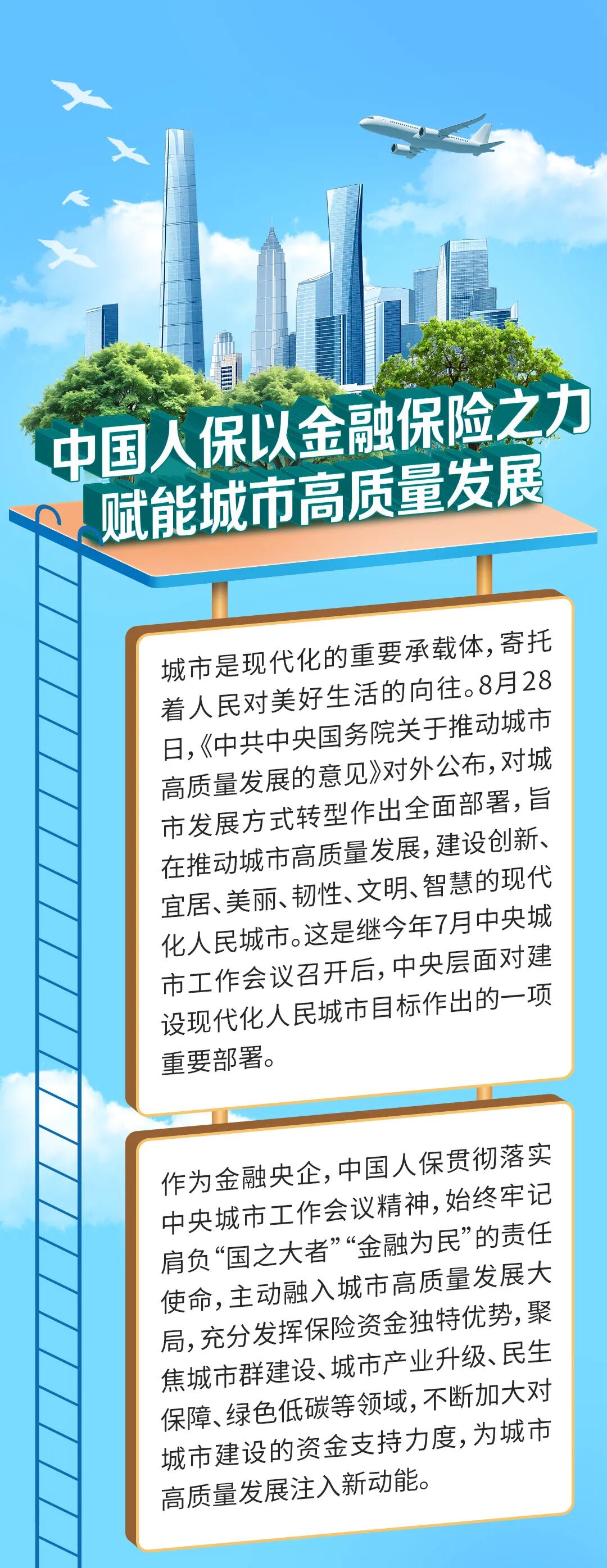 中国人保以金融保险之力
赋能城市高质量发展

城市是现代化的重要承载体，寄托着人民对美好生活的向往。8月28日，《中共中央国务院关于推动城市高质量发展的意见》对外公布，对城市发展方式转型作出全面部署，旨在推动城市高质量发展，建设创新、宜居、美丽、韧性、文明、智慧的现代化人民城市。这是继今年7月中央城市工作会议召开后，中央层面对建设现代化人民城市目标作出的一项重要部署。

作为金融央企，中国人保贯彻落实中央城市工作会议精神，始终牢记肩负“国之大者”“金融为民”的责任使命，主动融入城市高质量发展大局，充分发挥保险资金独特优势，聚焦城市群建设、城市产业升级、民生保障、绿色低碳等领域，不断加大对城市建设的资金支持力度，为城市高质量发展注入新动能。